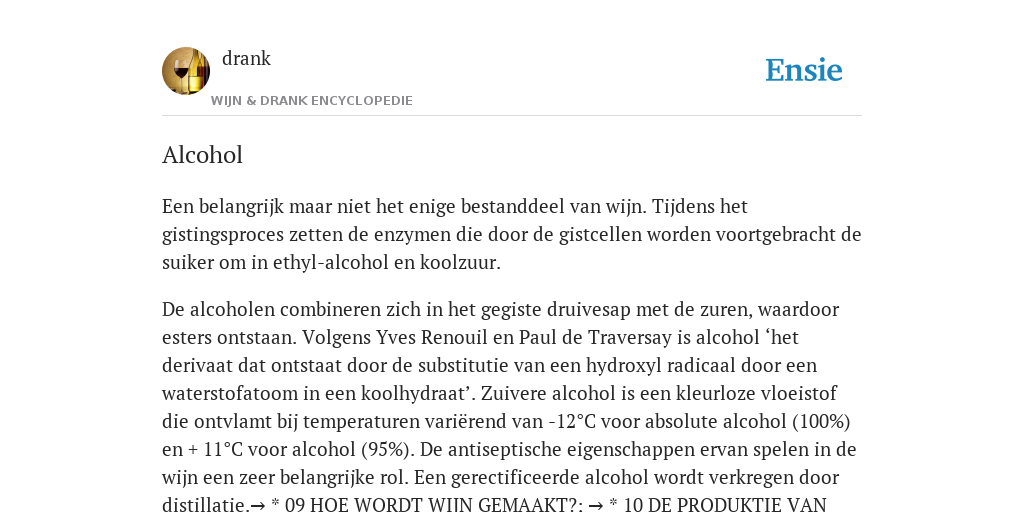 drank

WIJN & DRANK ENCYCLOPEDIE

Ensie

Alcohol

Een belangrijk maar niet het enige bestanddeel van wijn. Tijdens het gistingsproces zetten de enzymen die door de gistcellen worden voortgebracht de suiker om in ethyl-alcohol en koolzuur.

De alcoholen combineren zich in het gegiste druivesap met de zuren, waardoor esters ontstaan. Volgens Yves Renouil en Paul de Traversay is alcohol ‘het derivaat dat ontstaat door de substitutie van een hydroxyl radicaal door een waterstofatoom in een koolhydraat’. Zuivere alcohol is een kleurloze vloeistof die ontvlamt bij temperaturen variërend van -12°C voor absolute alcohol (100%) en + 11°C voor alcohol (95%). De antiseptische eigenschappen ervan spelen in de wijn een zeer belangrijke rol. Een gerectificeerde alcohol wordt verkregen door distillatie.→ * 09 HOE WORDT WIJN GEMAAKT?: → * 10 DE PRODUKTIE VAN